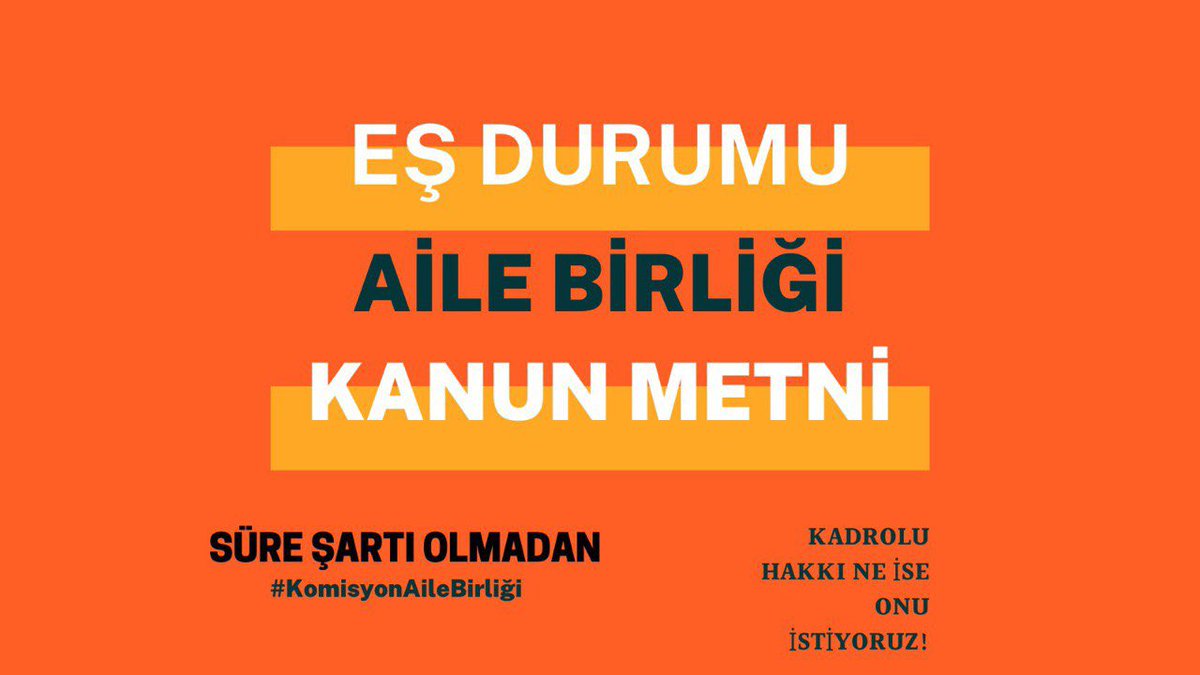 EŞ DURUMU
AİLE BİRLİĞİ
KANUN METNİ

SÜRE ŞARTI OLMADAN
#KomisyonAileBirliği

KADROLU
HAKKI NE İSE
ONU
İSTİYORUZ!